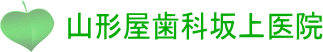 山形屋歯科坂上医院